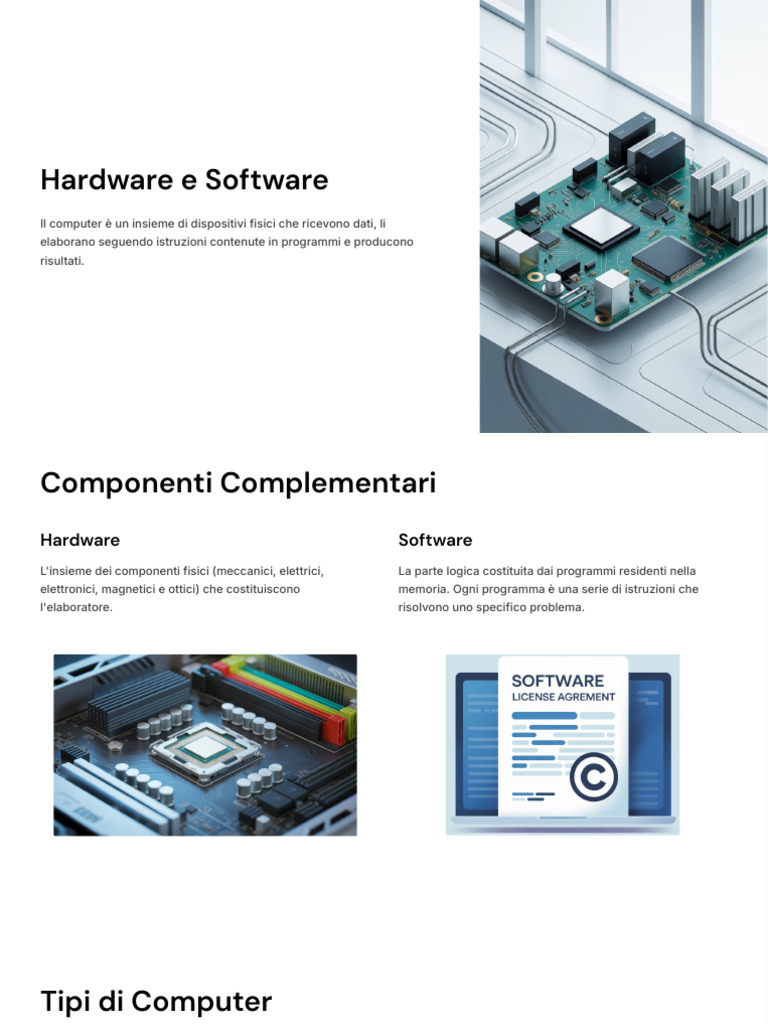 Hardware e Software

Il computer è un insieme di dispositivi fisici che ricevono dati, li elaborano seguendo istruzioni contenute in programmi e producono risultati.

Componenti Complementari

Hardware

L'insieme dei componenti fisici (meccanici, elettrici, elettronici, magnetici e ottici) che costituiscono l'elaboratore.

Software

La parte logica costituita dai programmi residenti nella memoria. Ogni programma è una serie di istruzioni che risolvono uno specifico problema.

SOFTWARE
LICENSE AGREMENT

Tipi di Computer